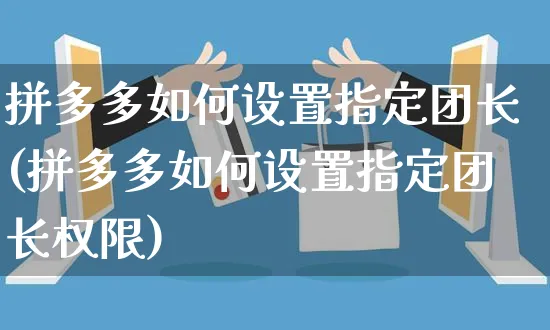 拼多多如何设置指定团长(拼多多如何设置指定团长权限)